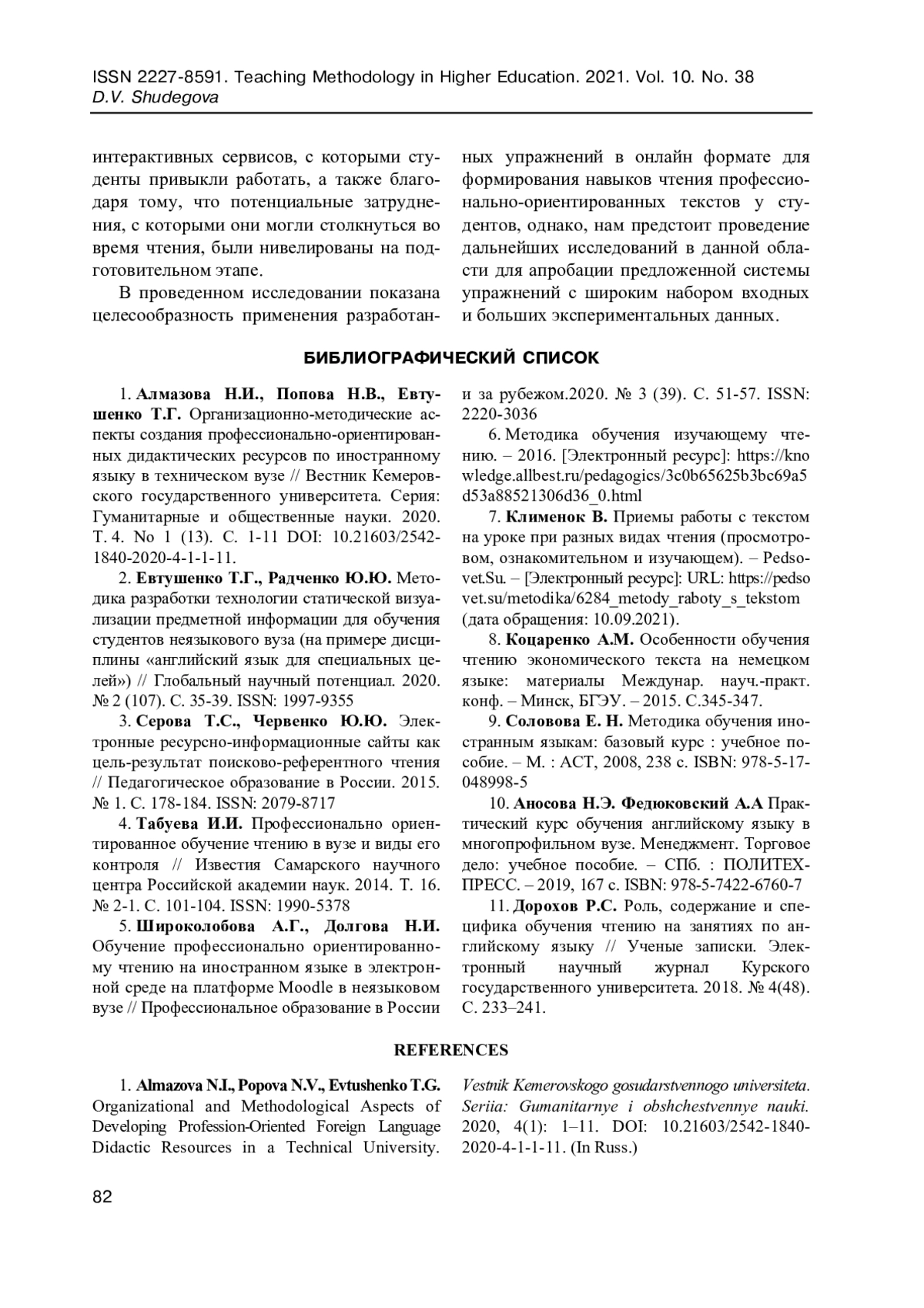 ISSN 2227-8591. Teaching Methodology in Higher Education. 2021. Vol. 10. No. 38
D.V. Shudegova

интерактивных сервисов, с которыми студенты привыкли работать, а также благодаря тому, что потенциальные затруднения, с которыми они могли столкнуться во время чтения, были нивелированы на подготовительном этапе.

В проведенном исследовании показана целесообразность применения разработанных упражнений в онлайн формате для формирования навыков чтения профессионально-ориентированных текстов у студентов, однако, нам предстоит проведение дальнейших исследований в данной области для апробации предложенной системы упражнений с широким набором входных и больших экспериментальных данных.

БИБЛИОГРАФИЧЕСКИЙ СПИСОК

1. Алмазова Н.И., Попова Н.В., Евтушенко Т.Г. Организационно-методические аспекты создания профессионально-ориентированных дидактических ресурсов по иностранному языку в техническом вузе // Вестник Кемеровского государственного университета. Серия: Гуманитарные и общественные науки. 2020. Т. 4. No 1 (13). С. 1-11 DOI: 10.21603/2542-1840-2020-4-1-1-11.

2. Евтушенко Т.Г., Радченко Ю.Ю. Методика разработки технологии статической визуализации предметной информации для обучения студентов неязыкового вуза (на примере дисциплины «английский язык для специальных целей») // Глобальный научный потенциал. 2020. № 2 (107). С. 35-39. ISSN: 1997-9355

3. Серова Т.С., Червенко Ю.Ю. Электронные ресурсно-информационные сайты как цель-результат поисково-референтного чтения // Педагогическое образование в России. 2015. № 1. С. 178-184. ISSN: 2079-8717

4. Табуева И.И. Профессионально ориентированное обучение чтению в вузе и виды его контроля // Известия Самарского научного центра Российской академии наук. 2014. Т. 16. № 2-1. С. 101-104. ISSN: 1990-5378

5. Широколобова А.Г., Долгова Н.И. Обучение профессионально ориентированному чтению на иностранном языке в электронной среде на платформе Moodle в неязыковом вузе // Профессиональное образование в России и за рубежом.2020. № 3 (39). С. 51-57. ISSN: 2220-3036

6. Методика обучения изучающему чтению. – 2016. [Электронный ресурс]: https://knowledge.allbest.ru/pedagogics/3c0b65625b3bc69a5d53a88521306d36_0.html

7. Клименок В. Приемы работы с текстом на уроке при разных видах чтения (просмотровом, ознакомительном и изучающем). – Pedsovet.Su. – [Электронный ресурс]: URL: https://pedsovet.su/metodika/6284_metody_raboty_s_tekstom (дата обращения: 10.09.2021).

8. Коцаренко А.М. Особенности обучения чтению экономического текста на немецком языке: материалы Междунар. науч.-практ. конф. – Минск, БГЭУ. – 2015. С.345-347.

9. Соловова Е. Н. Методика обучения иностранным языкам: базовый курс : учебное пособие. – М. : АСТ, 2008, 238 с. ISBN: 978-5-17-048998-5

10. Аносова Н.Э. Федюковский А.А Практический курс обучения английскому языку в многопрофильном вузе. Менеджмент. Торговое дело: учебное пособие. – СПб. : ПОЛИТЕХ-ПРЕСС. – 2019, 167 с. ISBN: 978-5-7422-6760-7

11. Дорохов Р.С. Роль, содержание и специфика обучения чтению на занятиях по английскому языку // Ученые записки. Электронный научный журнал Курского государственного университета. 2018. № 4(48). С. 233–241.

REFERENCES

1. Almazova N.I., Popova N.V., Evtushenko T.G. Organizational and Methodological Aspects of Developing Profession-Oriented Foreign Language Didactic Resources in a Technical University. Vestnik Kemerovskogo gosudarstvennogo universiteta. Seriia: Gumanitarnye i obshchestvennye nauki. 2020, 4(1): 1–11. DOI: 10.21603/2542-1840-2020-4-1-1-11. (In Russ.)

82